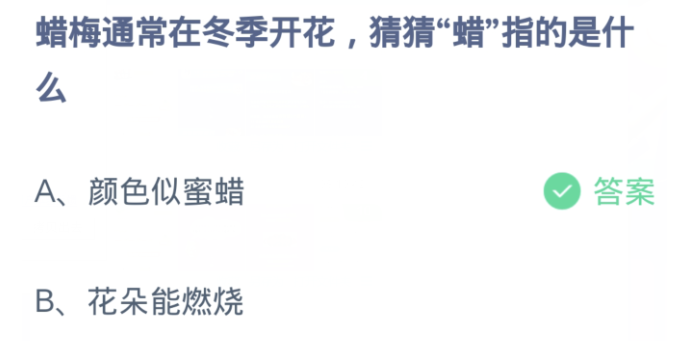 蜡梅通常在冬季开花，猜猜“蜡”指的是什么

A、颜色似蜜蜡

答案

B、花朵能燃烧